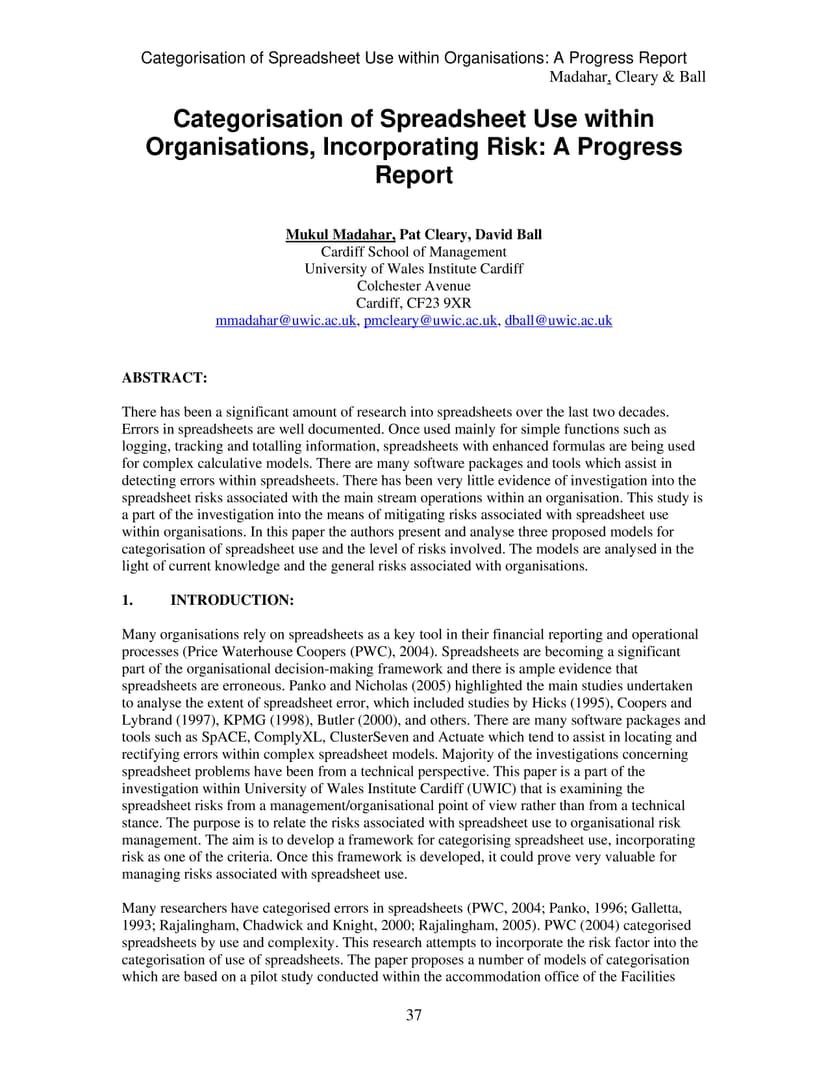 Categorisation of Spreadsheet Use within Organisations: A Progress Report
Madahar, Cleary & Ball

Categorisation of Spreadsheet Use within Organisations, Incorporating Risk: A Progress Report

Mukul Madahar, Pat Cleary, David Ball
Cardiff School of Management
University of Wales Institute Cardiff
Colchester Avenue
Cardiff, CF23 9XR
mmadahar@uwic.ac.uk, pmcleary@uwic.ac.uk, dball@uwic.ac.uk

ABSTRACT:

There has been a significant amount of research into spreadsheets over the last two decades. Errors in spreadsheets are well documented. Once used mainly for simple functions such as logging, tracking and totalling information, spreadsheets with enhanced formulas are being used for complex calculative models. There are many software packages and tools which assist in detecting errors within spreadsheets. There has been very little evidence of investigation into the spreadsheet risks associated with the main stream operations within an organisation. This study is a part of the investigation into the means of mitigating risks associated with spreadsheet use within organisations. In this paper the authors present and analyse three proposed models for categorisation of spreadsheet use and the level of risks involved. The models are analysed in the light of current knowledge and the general risks associated with organisations.

1. INTRODUCTION:

Many organisations rely on spreadsheets as a key tool in their financial reporting and operational processes (Price Waterhouse Coopers (PWC), 2004). Spreadsheets are becoming a significant part of the organisational decision-making framework and there is ample evidence that spreadsheets are erroneous. Panko and Nicholas (2005) highlighted the main studies undertaken to analyse the extent of spreadsheet error, which included studies by Hicks (1995), Coopers and Lybrand (1997), KPMG (1998), Butler (2000), and others. There are many software packages and tools such as SpACE, ComplyXL, ClusterSeven and Actuate which tend to assist in locating and rectifying errors within complex spreadsheet models. Majority of the investigations concerning spreadsheet problems have been from a technical perspective. This paper is a part of the investigation within University of Wales Institute Cardiff (UWIC) that is examining the spreadsheet risks from a management/organisational point of view rather than from a technical stance. The purpose is to relate the risks associated with spreadsheet use to organisational risk management. The aim is to develop a framework for categorising spreadsheet use, incorporating risk as one of the criteria. Once this framework is developed, it could prove very valuable for managing risks associated with spreadsheet use.

Many researchers have categorised errors in spreadsheets (PWC, 2004; Panko, 1996; Galletta, 1993; Rajalingham, Chadwick and Knight, 2000; Rajalingham, 2005). PWC (2004) categorised spreadsheets by use and complexity. This research attempts to incorporate the risk factor into the categorisation of use of spreadsheets. The paper proposes a number of models of categorisation which are based on a pilot study conducted within the accommodation office of the Facilities

37